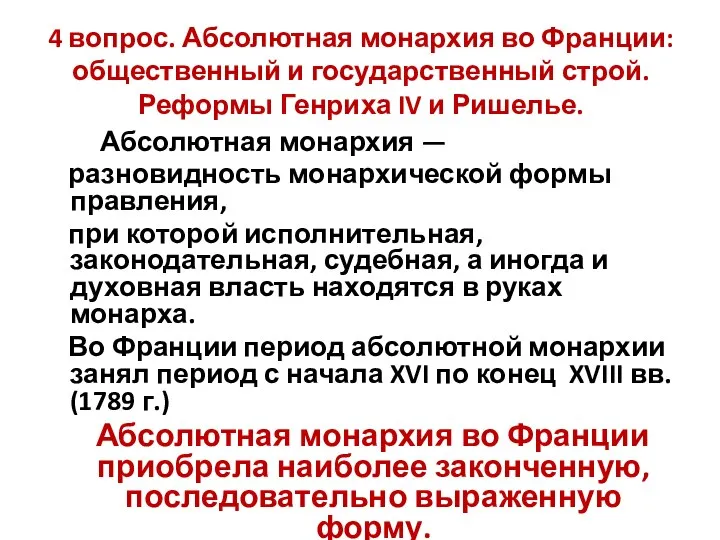 4 вопрос. Абсолютная монархия во Франции: общественный и государственный строй. Реформы Генриха IV и Ришелье.

Абсолютная монархия — разновидность монархической формы правления,

при которой исполнительная, законодательная, судебная, а иногда и духовная власть находятся в руках монарха.

Во Франции период абсолютной монархии занял период с начала XVI по конец XVIII вв. (1789 г.)

Абсолютная монархия во Франции приобрела наиболее законченную, последовательно выраженную форму.